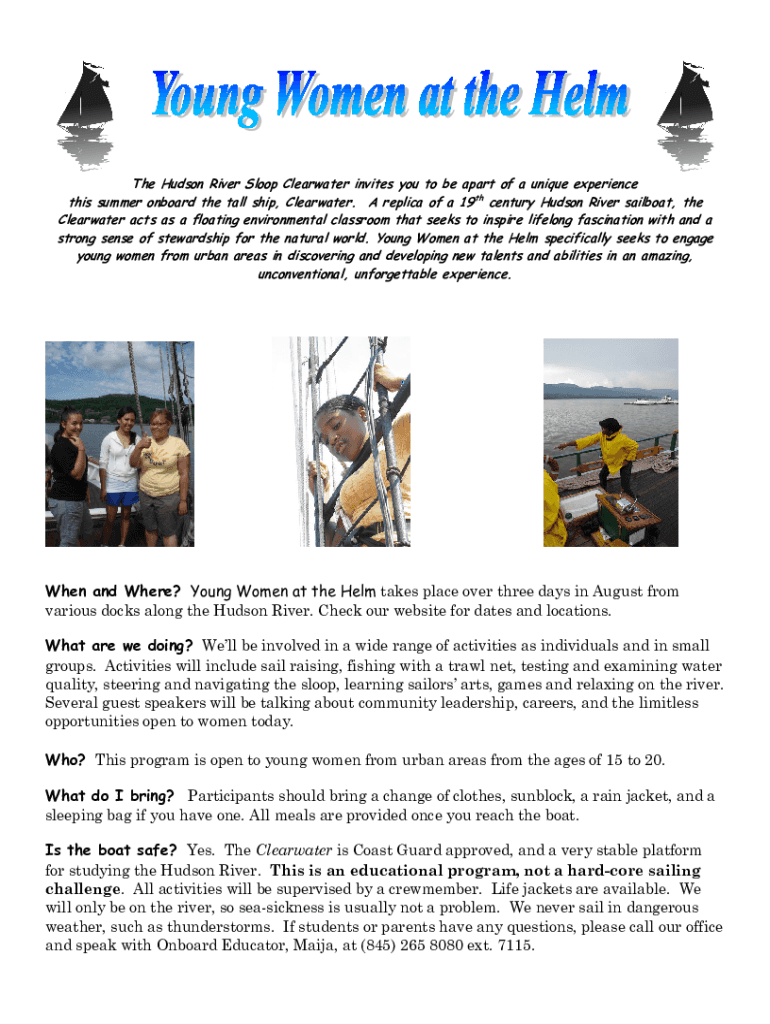 Young Women at the Helm

The Hudson River Sloop Clearwater invites you to be apart of a unique experience this summer onboard the tall ship, Clearwater. A replica of a 19$^{th}$ century Hudson River sailboat, the Clearwater acts as a floating environmental classroom that seeks to inspire lifelong fascination with and a strong sense of stewardship for the natural world. Young Women at the Helm specifically seeks to engage young women from urban areas in discovering and developing new talents and abilities in an amazing, unconventional, unforgettable experience.

When and Where? Young Women at the Helm takes place over three days in August from various docks along the Hudson River. Check our website for dates and locations.

What are we doing? We'll be involved in a wide range of activities as individuals and in small groups. Activities will include sail raising, fishing with a trawl net, testing and examining water quality, steering and navigating the sloop, learning sailors' arts, games and relaxing on the river. Several guest speakers will be talking about community leadership, careers, and the limitless opportunities open to women today.

Who? This program is open to young women from urban areas from the ages of 15 to 20.

What do I bring? Participants should bring a change of clothes, sunblock, a rain jacket, and a sleeping bag if you have one. All meals are provided once you reach the boat.

Is the boat safe? Yes. The Clearwater is Coast Guard approved, and a very stable platform for studying the Hudson River. This is an educational program, not a hard-core sailing challenge. All activities will be supervised by a crewmember. Life jackets are available. We will only be on the river, so sea-sickness is usually not a problem. We never sail in dangerous weather, such as thunderstorms. If students or parents have any questions, please call our office and speak with Onboard Educator, Maija, at (845) 265 8080 ext. 7115.